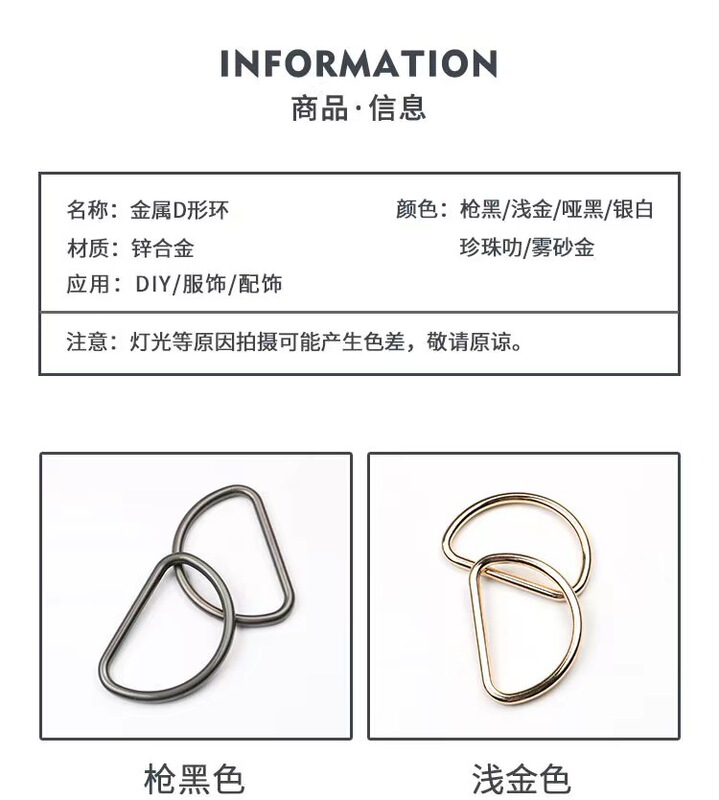 INFORMATION
商品·信息

名称：金属D形环
材质：锌合金
应用：DIY/服饰/配饰

颜色：枪黑/浅金/哑黑/银白
珍珠叻/雾砂金

注意：灯光等原因拍摄可能产生色差，敬请原谅。

枪黑色

浅金色